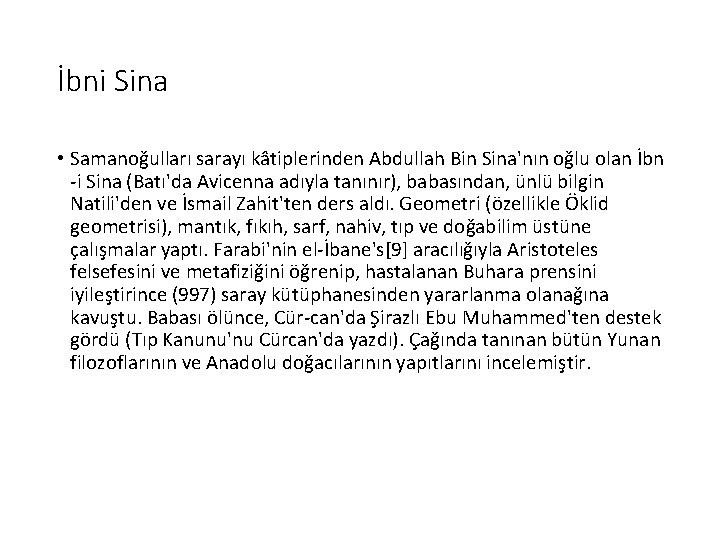 İbni Sina

• Samanoğulları sarayı kâtiplerinden Abdullah Bin Sina'nın oğlu olan İbn -i Sina (Batı'da Avicenna adıyla tanınır), babasından, ünlü bilgin Natili'den ve İsmail Zahit'ten ders aldı. Geometri (özellikle Öklid geometrisi), mantık, fıkıh, sarf, nahiv, tıp ve doğabilim üstüne çalışmalar yaptı. Farabi'nin el-İbane's[9] aracılığıyla Aristoteles felsefesini ve metafiziğini öğrenip, hastalanan Buhara prensini iyileştirince (997) saray kütüphanesinden yararlanma olanağına kavuştu. Babası ölünce, Cür-can'da Şirazlı Ebu Muhammed'ten destek gördü (Tıp Kanunu'nu Cürcan'da yazdı). Çağında tanınan bütün Yunan filozoflarının ve Anadolu doğacılarının yapıtlarını incelemiştir.